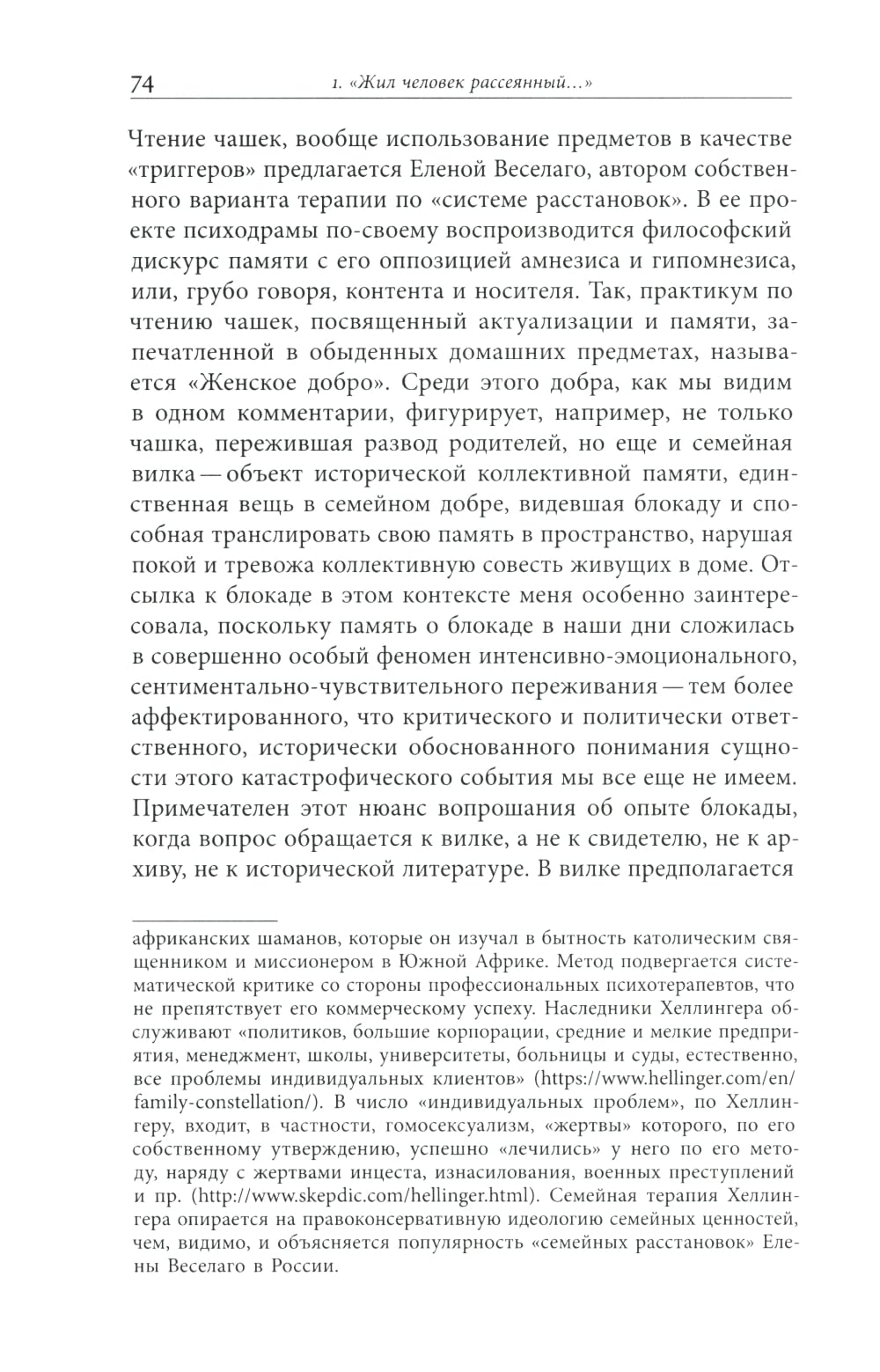 74 1. «Жил человек рассеянный...»

Чтение чашек, вообще использование предметов в качестве «триггеров» предлагается Еленой Веселаго, автором собственного варианта терапии по «системе расстановок». В ее проекте психодрамы по-своему воспроизводится философский дискурс памяти с его оппозицией амнезиса и гипомнезиса, или, грубо говоря, контента и носителя. Так, практикум по чтению чашек, посвященный актуализации и памяти, запечатленной в обыденных домашних предметах, называется «Женское добро». Среди этого добра, как мы видим в одном комментарии, фигурирует, например, не только чашка, пережившая развод родителей, но еще и семейная вилка — объект исторической коллективной памяти, единственная вещь в семейном добре, видевшая блокаду и способная транслировать свою память в пространство, нарушая покой и тревожа коллективную совесть живущих в доме. Отсылка к блокаде в этом контексте меня особенно заинтересовала, поскольку память о блокаде в наши дни сложилась в совершенно особый феномен интенсивно-эмоционального, сентиментально-чувствительного переживания — тем более аффектированного, что критического и политически ответственного, исторически обоснованного понимания сущности этого катастрофического события мы все еще не имеем. Примечателен этот нюанс вопрошания об опыте блокады, когда вопрос обращается к вилке, а не к свидетелю, не к архиву, не к исторической литературе. В вилке предполагается

африканских шаманов, которые он изучал в бытность католическим священником и миссионером в Южной Африке. Метод подвергается систематической критике со стороны профессиональных психотерапевтов, что не препятствует его коммерческому успеху. Наследники Хеллингера обслуживают «политиков, большие корпорации, средние и мелкие предприятия, менеджмент, школы, университеты, больницы и суды, естественно, все проблемы индивидуальных клиентов» (https://www.hellinger.com/en/family-constellation/). В число «индивидуальных проблем», по Хеллингеру, входит, в частности, гомосексуализм, «жертвы» которого, по его собственному утверждению, успешно «лечились» у него по его методу, наряду с жертвами инцеста, изнасилования, военных преступлений и пр. (http://www.skepdic.com/hellinger.html). Семейная терапия Хеллингера опирается на правоконсервативную идеологию семейных ценностей, чем, видимо, и объясняется популярность «семейных расстановок» Елены Веселаго в России.